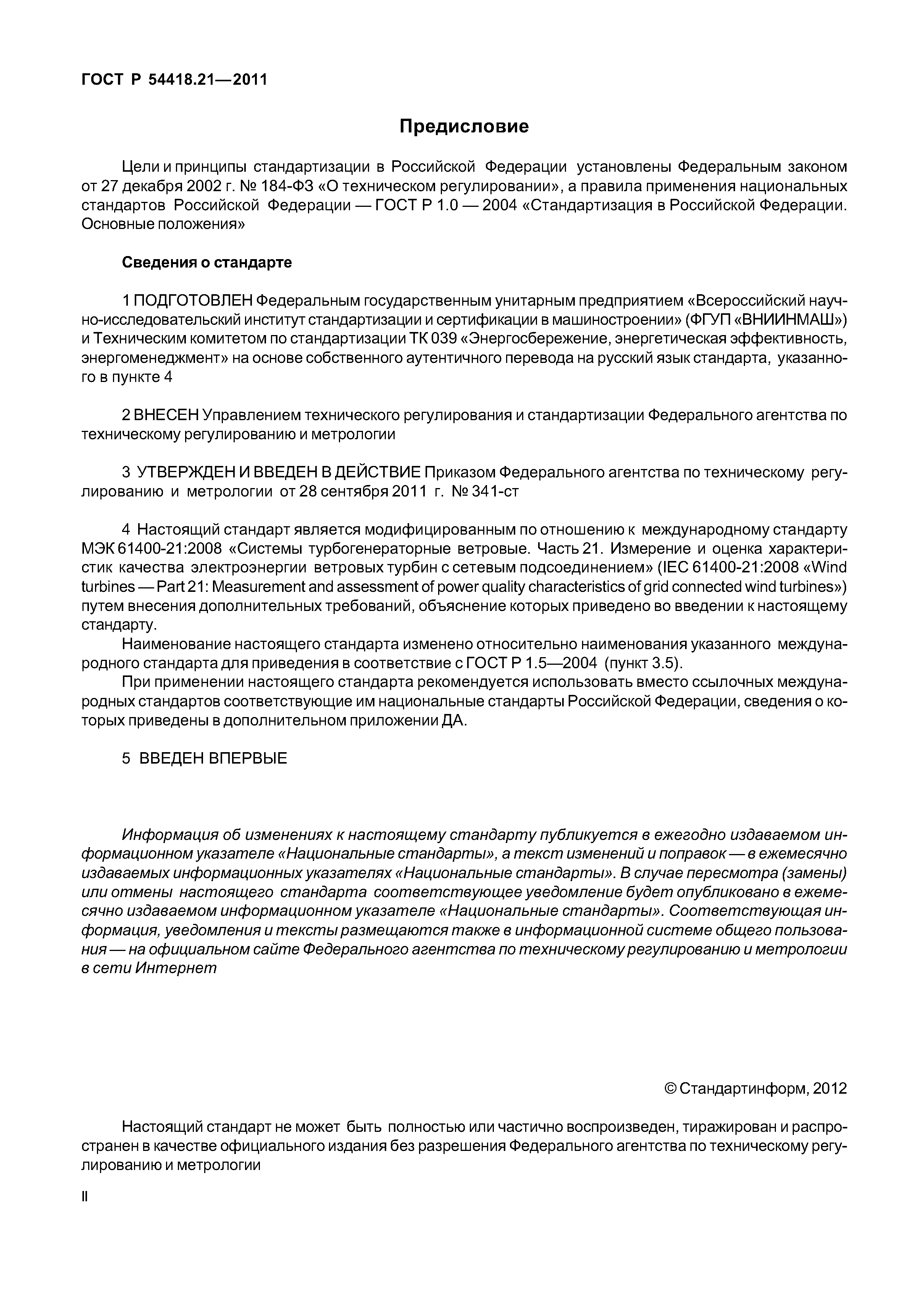 ГОСТ Р 54418.21—2011

Предисловие

Цели и принципы стандартизации в Российской Федерации установлены Федеральным законом от 27 декабря 2002 г. № 184-ФЗ «О техническом регулировании», а правила применения национальных стандартов Российской Федерации — ГОСТ Р 1.0 — 2004 «Стандартизация в Российской Федерации. Основные положения»

Сведения о стандарте

1 ПОДГОТОВЛЕН Федеральным государственным унитарным предприятием «Всероссийский научно-исследовательский институт стандартизации и сертификации в машиностроении» (ФГУП «ВНИИНМАШ») и Техническим комитетом по стандартизации ТК 039 «Энергосбережение, энергетическая эффективность, энергоменеджмент» на основе собственного аутентичного перевода на русский язык стандарта, указанного в пункте 4

2 ВНЕСЕН Управлением технического регулирования и стандартизации Федерального агентства по техническому регулированию и метрологии

3 УТВЕРЖДЕН И ВВЕДЕН В ДЕЙСТВИЕ Приказом Федерального агентства по техническому регулированию и метрологии от 28 сентября 2011 г. № 341-ст

4 Настоящий стандарт является модифицированным по отношению к международному стандарту МЭК 61400-21:2008 «Системы турбогенераторные ветровые. Часть 21. Измерение и оценка характеристик качества электроэнергии ветровых турбин с сетевым подсоединением» (IEC 61400-21:2008 «Wind turbines — Part 21: Measurement and assessment of power quality characteristics of grid connected wind turbines») путем внесения дополнительных требований, объяснение которых приведено во введении к настоящему стандарту.

Наименование настоящего стандарта изменено относительно наименования указанного международного стандарта для приведения в соответствие с ГОСТ Р 1.5—2004 (пункт 3.5).

При применении настоящего стандарта рекомендуется использовать вместо ссылочных международных стандартов соответствующие им национальные стандарты Российской Федерации, сведения о которых приведены в дополнительном приложении ДА.

5 ВВЕДЕН ВПЕРВЫЕ

Информация об изменениях к настоящему стандарту публикуется в ежегодно издаваемом информационном указателе «Национальные стандарты», а текст изменений и поправок — в ежемесячно издаваемых информационных указателях «Национальные стандарты». В случае пересмотра (замены) или отмены настоящего стандарта соответствующее уведомление будет опубликовано в ежемесячно издаваемом информационном указателе «Национальные стандарты». Соответствующая информация, уведомления и тексты размещаются также в информационной системе общего пользования — на официальном сайте Федерального агентства по техническому регулированию и метрологии в сети Интернет

© Стандартинформ, 2012

Настоящий стандарт не может быть полностью или частично воспроизведен, тиражирован и распространен в качестве официального издания без разрешения Федерального агентства по техническому регулированию и метрологии

II